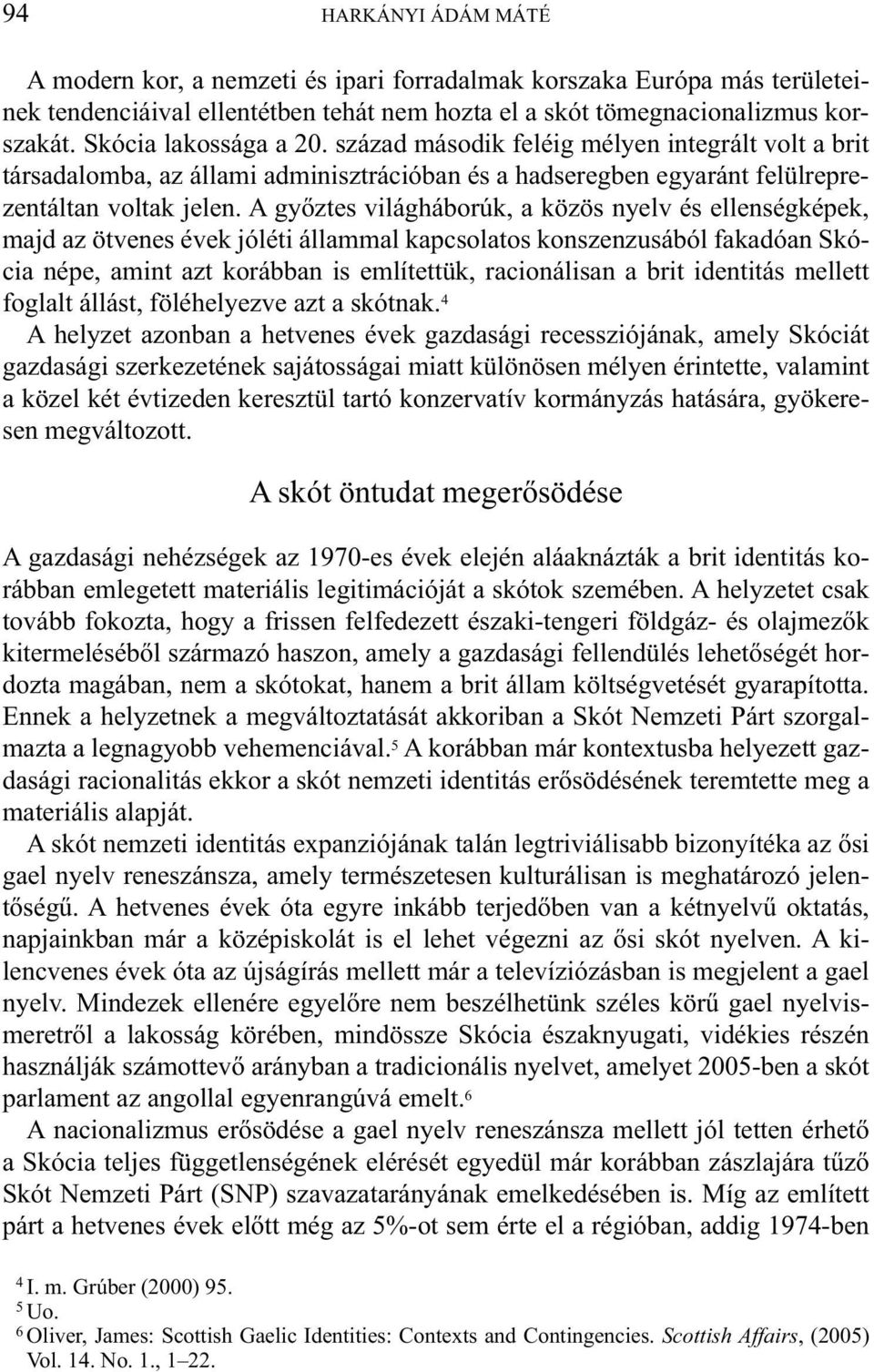 94 HARKÁNYI ÁDÁM MÁTÉ

A modern kor, a nemzeti és ipari forradalmak korszaka Európa más területeinek tendenciáival ellentétben tehát nem hozta el a skót tömegnacionalizmus korszakát. Skócia lakossága a 20. század második feléig mélyen integrált volt a brit társadalomba, az állami adminisztrációban és a hadseregben egyaránt felülreprezentáltan voltak jelen. A győztes világháborúk, a közös nyelv és ellenségképek, majd az ötvenes évek jóléti állammal kapcsolatos konszenzusából fakadóan Skócia népe, amint azt korábban is említettük, racionálisan a brit identitás mellett foglalt állást, föléhelyezve azt a skótnak.$^4$

A helyzet azonban a hetvenes évek gazdasági recessziójának, amely Skóciát gazdasági szerkezetének sajátosságai miatt különösen mélyen érintette, valamint a közel két évtizeden keresztül tartó konzervatív kormányzás hatására, gyökeresen megváltozott.

A skót öntudat megerősödése

A gazdasági nehézségek az 1970-es évek elején aláaknázták a brit identitás korábban emlegetett materiális legitimációját a skótok szemében. A helyzetet csak tovább fokozta, hogy a frissen felfedezett északi-tengeri földgáz- és olajmezők kitermeléséből származó haszon, amely a gazdasági fellendülés lehetőségét hordozta magában, nem a skótokat, hanem a brit állam költségvetését gyarapította. Ennek a helyzetnek a megváltoztatását akkoriban a Skót Nemzeti Párt szorgalmazta a legnagyobb vehemenciával.$^5$ A korábban már kontextusba helyezett gazdasági racionalitás ekkor a skót nemzeti identitás erősödésének teremtette meg a materiális alapját.

A skót nemzeti identitás expanziójának talán legtriviálisabb bizonyítéka az ősi gael nyelv reneszánsza, amely természetesen kulturálisan is meghatározó jelentőségű. A hetvenes évek óta egyre inkább terjedőben van a kétnyelvű oktatás, napjainkban már a középiskolát is el lehet végezni az ősi skót nyelven. A kilencvenes évek óta az újságírás mellett már a televíziózásban is megjelent a gael nyelv. Mindezek ellenére egyelőre nem beszélhetünk széles körű gael nyelvismeretről a lakosság körében, mindössze Skócia északnyugati, vidékies részén használják számottevő arányban a tradicionális nyelvet, amelyet 2005-ben a skót parlament az angollal egyenrangúvá emelt.$^6$

A nacionalizmus erősödése a gael nyelv reneszánsza mellett jól tetten érhető a Skócia teljes függetlenségének elérését egyedül már korábban zászlajára tűző Skót Nemzeti Párt (SNP) szavazatarányának emelkedésében is. Míg az említett párt a hetvenes évek előtt még az 5%-ot sem érte el a régióban, addig 1974-ben

$^4$ I. m. Grúber (2000) 95.
$^5$ Uo.
$^6$ Oliver, James: Scottish Gaelic Identities: Contexts and Contingencies. Scottish Affairs, (2005) Vol. 14. No. 1., 1–22.